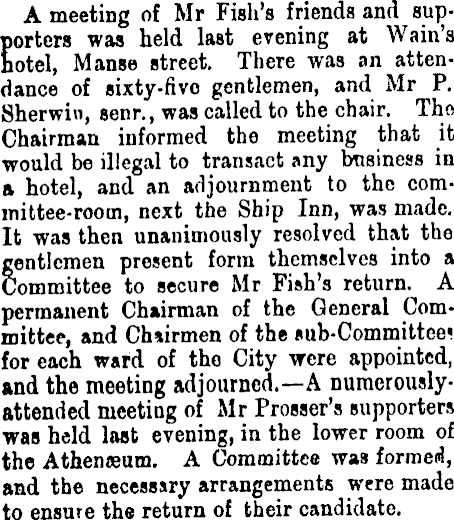 A meeting of Mr Fish's friends and supporters was held last evening at Wain's hotel, Manse street. There was an attendance of sixty-five gentlemen, and Mr P. Sherwin, senr., was called to the chair. The Chairman informed the meeting that it would be illegal to transact any business in a hotel, and an adjournment to the committee-room, next the Ship Inn, was made. It was then unanimously resolved that the gentlemen present form themselves into a Committee to secure Mr Fish's return. A permanent Chairman of the General Committee, and Chairmen of the sub-Committees for each ward of the City were appointed, and the meeting adjourned.—A numerously-attended meeting of Mr Prosser's supporters was held last evening, in the lower room of the Athenæum. A Committee was formed, and the necessary arrangements were made to ensure the return of their candidate.